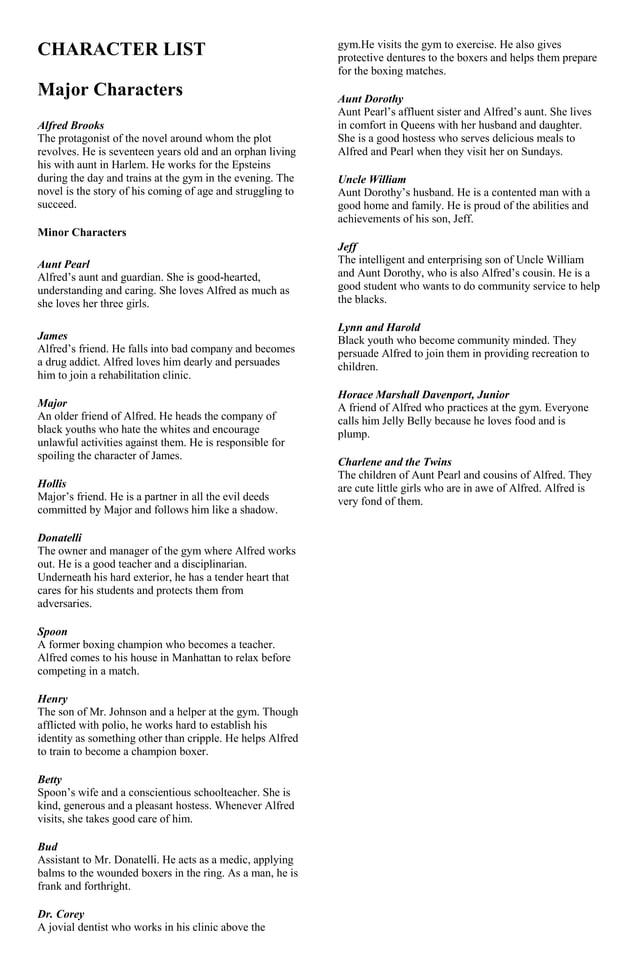 CHARACTER LIST

Major Characters

Alfred Brooks
The protagonist of the novel around whom the plot revolves. He is seventeen years old and an orphan living his with aunt in Harlem. He works for the Epsteins during the day and trains at the gym in the evening. The novel is the story of his coming of age and struggling to succeed.

Minor Characters

Aunt Pearl
Alfred's aunt and guardian. She is good-hearted, understanding and caring. She loves Alfred as much as she loves her three girls.

James
Alfred's friend. He falls into bad company and becomes a drug addict. Alfred loves him dearly and persuades him to join a rehabilitation clinic.

Major
An older friend of Alfred. He heads the company of black youths who hate the whites and encourage unlawful activities against them. He is responsible for spoiling the character of James.

Hollis
Major's friend. He is a partner in all the evil deeds committed by Major and follows him like a shadow.

Donatelli
The owner and manager of the gym where Alfred works out. He is a good teacher and a disciplinarian. Underneath his hard exterior, he has a tender heart that cares for his students and protects them from adversaries.

Spoon
A former boxing champion who becomes a teacher. Alfred comes to his house in Manhattan to relax before competing in a match.

Henry
The son of Mr. Johnson and a helper at the gym. Though afflicted with polio, he works hard to establish his identity as something other than cripple. He helps Alfred to train to become a champion boxer.

Betty
Spoon's wife and a conscientious schoolteacher. She is kind, generous and a pleasant hostess. Whenever Alfred visits, she takes good care of him.

Bud
Assistant to Mr. Donatelli. He acts as a medic, applying balms to the wounded boxers in the ring. As a man, he is frank and forthright.

Dr. Corey
A jovial dentist who works in his clinic above the gym.He visits the gym to exercise. He also gives protective dentures to the boxers and helps them prepare for the boxing matches.

Aunt Dorothy
Aunt Pearl's affluent sister and Alfred's aunt. She lives in comfort in Queens with her husband and daughter. She is a good hostess who serves delicious meals to Alfred and Pearl when they visit her on Sundays.

Uncle William
Aunt Dorothy's husband. He is a contented man with a good home and family. He is proud of the abilities and achievements of his son, Jeff.

Jeff
The intelligent and enterprising son of Uncle William and Aunt Dorothy, who is also Alfred's cousin. He is a good student who wants to do community service to help the blacks.

Lynn and Harold
Black youth who become community minded. They persuade Alfred to join them in providing recreation to children.

Horace Marshall Davenport, Junior
A friend of Alfred who practices at the gym. Everyone calls him Jelly Belly because he loves food and is plump.

Charlene and the Twins
The children of Aunt Pearl and cousins of Alfred. They are cute little girls who are in awe of Alfred. Alfred is very fond of them.